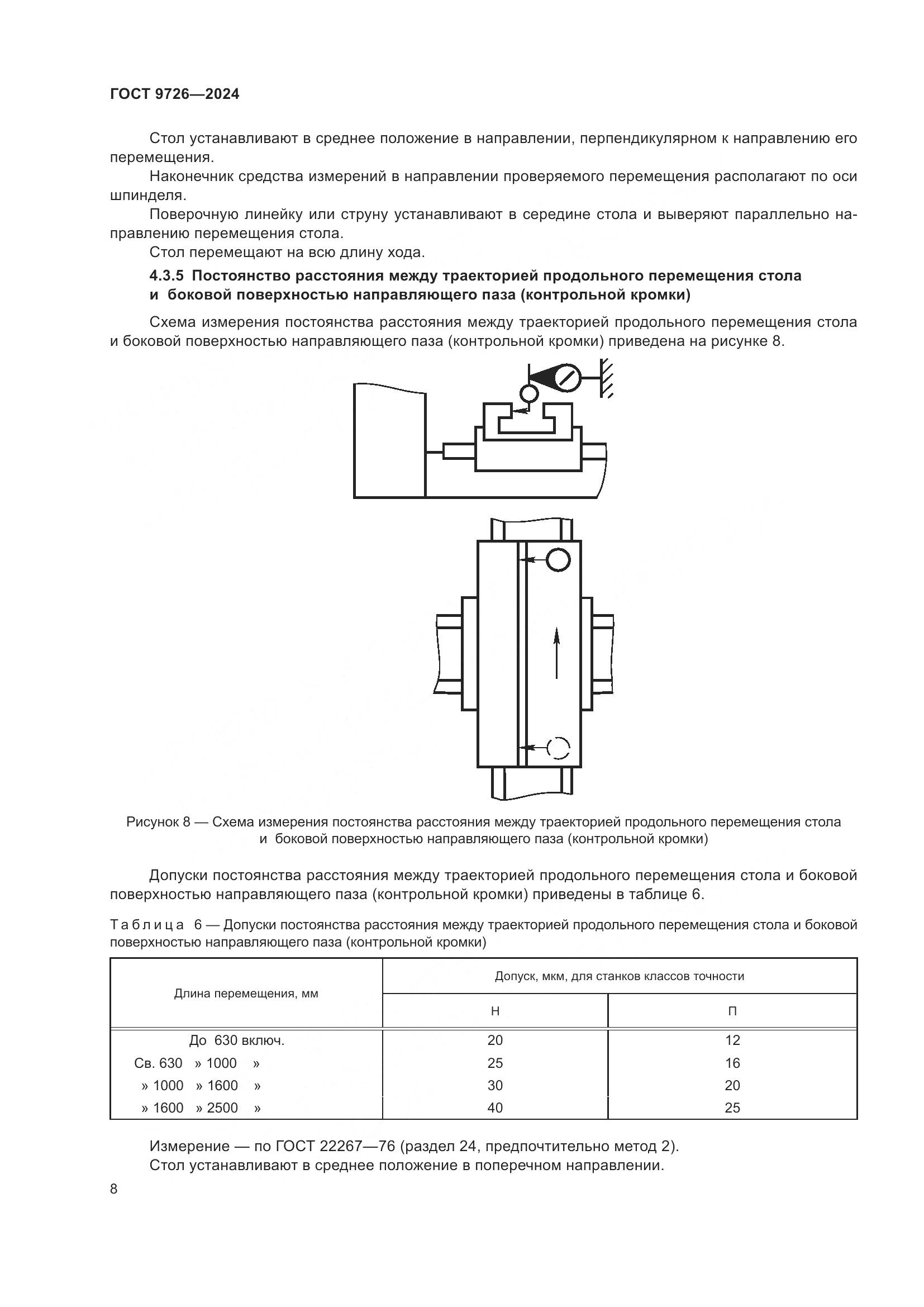 ГОСТ 9726—2024

Стол устанавливают в среднее положение в направлении, перпендикулярном к направлению его перемещения.

Наконечник средства измерений в направлении проверяемого перемещения располагают по оси шпинделя.

Поверочную линейку или струну устанавливают в середине стола и выверяют параллельно направлению перемещения стола.

Стол перемещают на всю длину хода.

4.3.5 Постоянство расстояния между траекторией продольного перемещения стола и боковой поверхностью направляющего паза (контрольной кромки)

Схема измерения постоянства расстояния между траекторией продольного перемещения стола и боковой поверхностью направляющего паза (контрольной кромки) приведена на рисунке 8.

Рисунок 8 — Схема измерения постоянства расстояния между траекторией продольного перемещения стола и боковой поверхностью направляющего паза (контрольной кромки)

Допуски постоянства расстояния между траекторией продольного перемещения стола и боковой поверхностью направляющего паза (контрольной кромки) приведены в таблице 6.

Таблица 6 — Допуски постоянства расстояния между траекторией продольного перемещения стола и боковой поверхностью направляющего паза (контрольной кромки)

| Длина перемещения, мм | Допуск, мкм, для станков классов точности | |
|---|---|---|
| | Н | П |
| До 630 включ. | 20 | 12 |
| Св. 630 » 1000 » | 25 | 16 |
| » 1000 » 1600 » | 30 | 20 |
| » 1600 » 2500 » | 40 | 25 |

Измерение — по ГОСТ 22267—76 (раздел 24, предпочтительно метод 2).

Стол устанавливают в среднее положение в поперечном направлении.

8